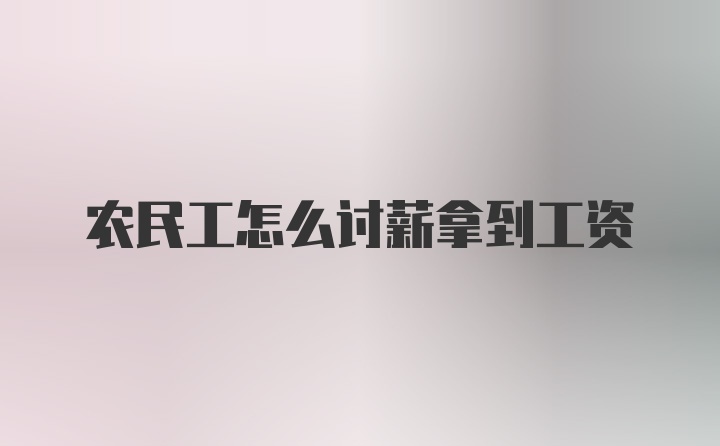 农民工怎么讨薪拿到工资